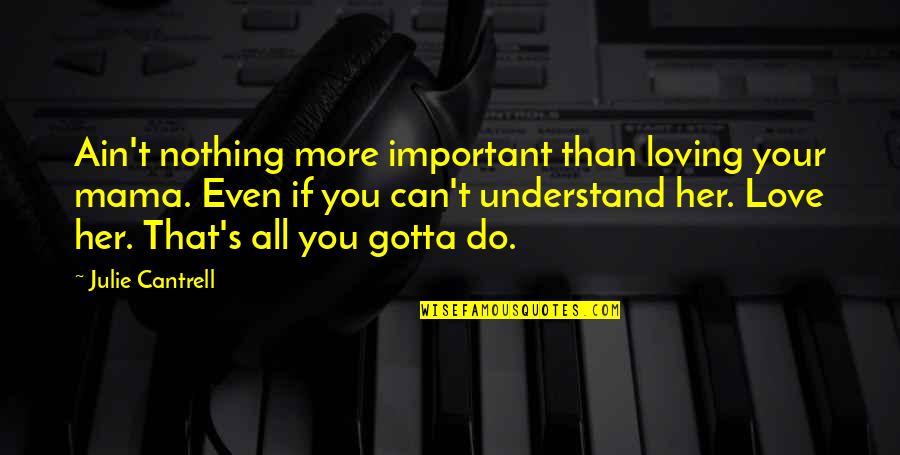 Ain't nothing more important than loving your mama. Even if you can't understand her. Love her. That's all you gotta do.

~ Julie Cantrell

WISEFAMOUSQUOTES.COM